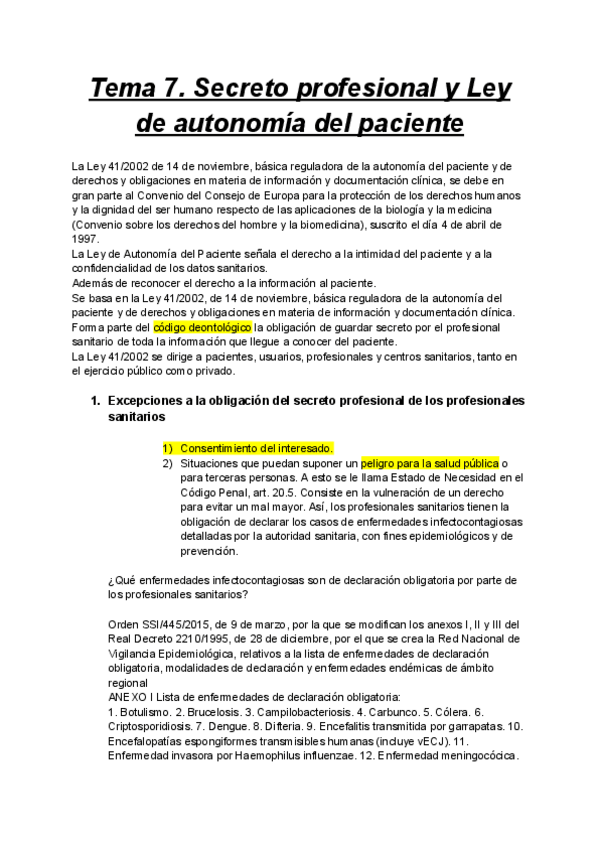 Tema 7. Secreto profesional y Ley de autonomía del paciente

La Ley 41/2002 de 14 de noviembre, básica reguladora de la autonomía del paciente y de derechos y obligaciones en materia de información y documentación clínica, se debe en gran parte al Convenio del Consejo de Europa para la protección de los derechos humanos y la dignidad del ser humano respecto de las aplicaciones de la biología y la medicina (Convenio sobre los derechos del hombre y la biomedicina), suscrito el día 4 de abril de 1997.
La Ley de Autonomía del Paciente señala el derecho a la intimidad del paciente y a la confidencialidad de los datos sanitarios.
Además de reconocer el derecho a la información al paciente.
Se basa en la Ley 41/2002, de 14 de noviembre, básica reguladora de la autonomía del paciente y de derechos y obligaciones en materia de información y documentación clínica.
Forma parte del código deontológico la obligación de guardar secreto por el profesional sanitario de toda la información que llegue a conocer del paciente.
La Ley 41/2002 se dirige a pacientes, usuarios, profesionales y centros sanitarios, tanto en el ejercicio público como privado.

1. Excepciones a la obligación del secreto profesional de los profesionales sanitarios

1) Consentimiento del interesado.
2) Situaciones que puedan suponer un peligro para la salud pública o para terceras personas. A esto se le llama Estado de Necesidad en el Código Penal, art. 20.5. Consiste en la vulneración de un derecho para evitar un mal mayor. Así, los profesionales sanitarios tienen la obligación de declarar los casos de enfermedades infectocontagiosas detalladas por la autoridad sanitaria, con fines epidemiológicos y de prevención.

¿Qué enfermedades infectocontagiosas son de declaración obligatoria por parte de los profesionales sanitarios?

Orden SSI/445/2015, de 9 de marzo, por la que se modifican los anexos I, II y III del Real Decreto 2210/1995, de 28 de diciembre, por el que se crea la Red Nacional de Vigilancia Epidemiológica, relativos a la lista de enfermedades de declaración obligatoria, modalidades de declaración y enfermedades endémicas de ámbito regional
ANEXO I Lista de enfermedades de declaración obligatoria:
1. Botulismo. 2. Brucelosis. 3. Campilobacteriosis. 4. Carbunco. 5. Cólera. 6. Criptosporidiosis. 7. Dengue. 8. Difteria. 9. Encefalitis transmitida por garrapatas. 10. Encefalopatías espongiformes transmisibles humanas (incluye vECJ). 11. Enfermedad invasora por Haemophilus influenzae. 12. Enfermedad meningocócica.